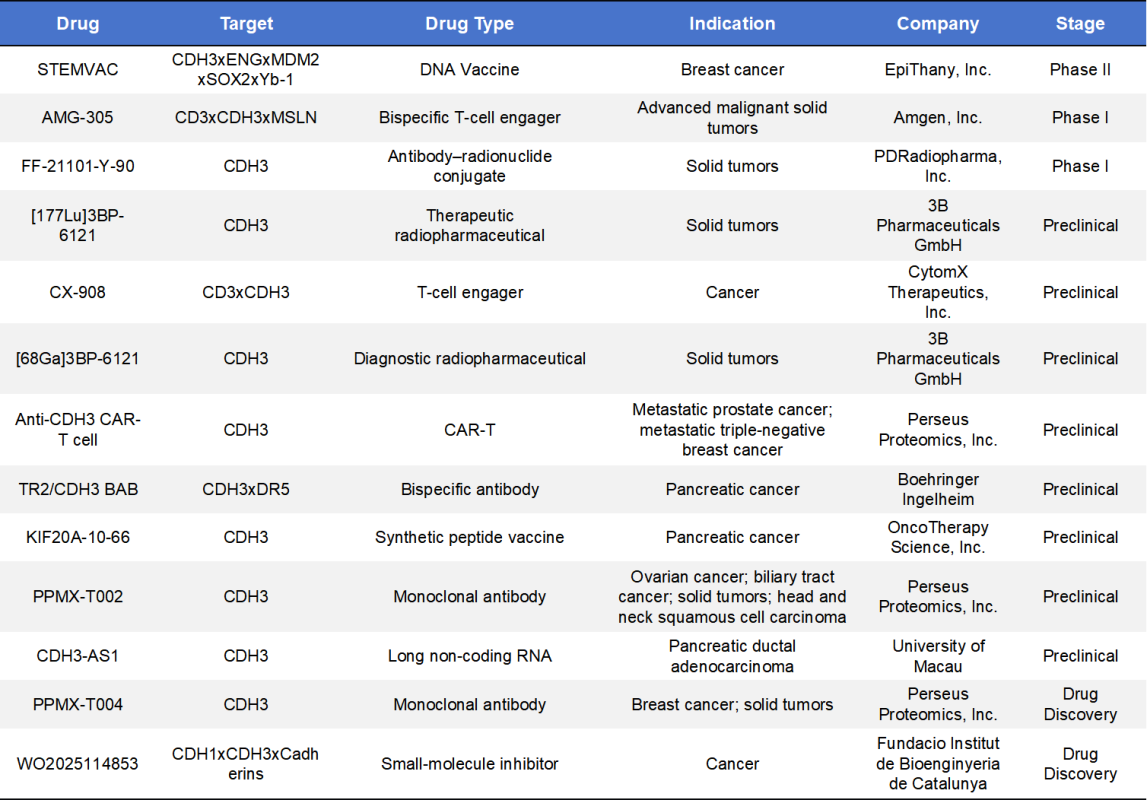 | Drug | Target | Drug Type | Indication | Company | Stage |
|---|---|---|---|---|---|
| STEMVAC | CDH3xENGxMDM2xSOX2xYb-1 | DNA Vaccine | Breast cancer | EpiThany, Inc. | Phase II |
| AMG-305 | CD3xCDH3xMSLN | Bispecific T-cell engager | Advanced malignant solid tumors | Amgen, Inc. | Phase I |
| FF-21101-Y-90 | CDH3 | Antibody–radionuclide conjugate | Solid tumors | PDRadiopharma, Inc. | Phase I |
| [177Lu]3BP-6121 | CDH3 | Therapeutic radiopharmaceutical | Solid tumors | 3B Pharmaceuticals GmbH | Preclinical |
| CX-908 | CD3xCDH3 | T-cell engager | Cancer | CytomX Therapeutics, Inc. | Preclinical |
| [68Ga]3BP-6121 | CDH3 | Diagnostic radiopharmaceutical | Solid tumors | 3B Pharmaceuticals GmbH | Preclinical |
| Anti-CDH3 CAR-T cell | CDH3 | CAR-T | Metastatic prostate cancer; metastatic triple-negative breast cancer | Perseus Proteomics, Inc. | Preclinical |
| TR2/CDH3 BAB | CDH3xDR5 | Bispecific antibody | Pancreatic cancer | Boehringer Ingelheim | Preclinical |
| KIF20A-10-66 | CDH3 | Synthetic peptide vaccine | Pancreatic cancer | OncoTherapy Science, Inc. | Preclinical |
| PPMX-T002 | CDH3 | Monoclonal antibody | Ovarian cancer; biliary tract cancer; solid tumors; head and neck squamous cell carcinoma | Perseus Proteomics, Inc. | Preclinical |
| CDH3-AS1 | CDH3 | Long non-coding RNA | Pancreatic ductal adenocarcinoma | University of Macau | Preclinical |
| PPMX-T004 | CDH3 | Monoclonal antibody | Breast cancer; solid tumors | Perseus Proteomics, Inc. | Drug Discovery |
| WO2025114853 | CDH1xCDH3xCadherins | Small-molecule inhibitor | Cancer | Fundacio Institut de Bioenginyeria de Catalunya | Drug Discovery |